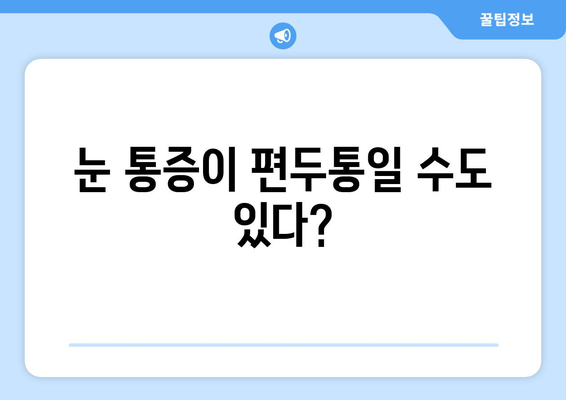 꿀팁정보

눈 통증이 편두통일 수도 있다?